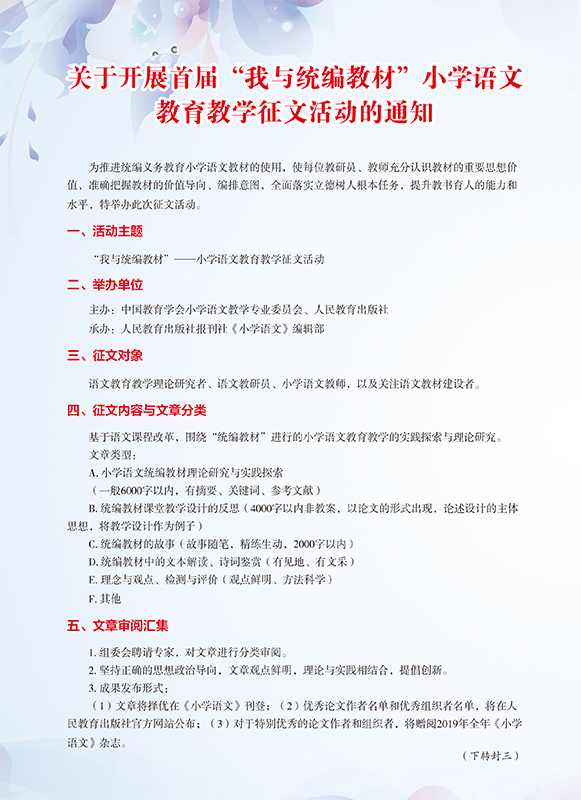 关于开展首届“我与统编教材”小学语文教育教学征文活动的通知

为推进统编义务教育小学语文教材的使用，使每位教研员、教师充分认识教材的重要思想价值，准确把握教材的价值导向、编排意图，全面落实立德树人根本任务，提升教书育人的能力和水平，特举办此次征文活动。

一、活动主题

“我与统编教材”——小学语文教育教学征文活动

二、举办单位

主办：中国教育学会小学语文教学专业委员会、人民教育出版社

承办：人民教育出版社报刊社《小学语文》编辑部

三、征文对象

语文教育教学理论研究者、语文教研员、小学语文教师，以及关注语文教材建设者。

四、征文内容与文章分类

基于语文课程改革，围绕“统编教材”进行的小学语文教育教学的实践探索与理论研究。

文章类型：

A. 小学语文统编教材理论研究与实践探索

（一般6000字以内，有摘要、关键词、参考文献）

B. 统编教材课堂教学设计的反思（4000字以内非教案，以论文的形式出现，论述设计的主体思想，将教学设计作为例子）

C. 统编教材的故事（故事随笔，精练生动，2000字以内）

D. 统编教材中的文本解读、诗词鉴赏（有见地、有文采）

E. 理念与观点、检测与评价（观点鲜明、方法科学）

F. 其他

五、文章审阅汇集

1. 组委会聘请专家，对文章进行分类审阅。

2. 坚持正确的思想政治导向，文章观点鲜明，理论与实践相结合，提倡创新。

3. 成果发布形式：

（1）文章将择优在《小学语文》刊登；（2）优秀论文作者名单和优秀组织者名单，将在人民教育出版社官方网站公布；（3）对于特别优秀的论文作者和组织者，将赠阅2019年全年《小学语文》杂志。

（下转封三）